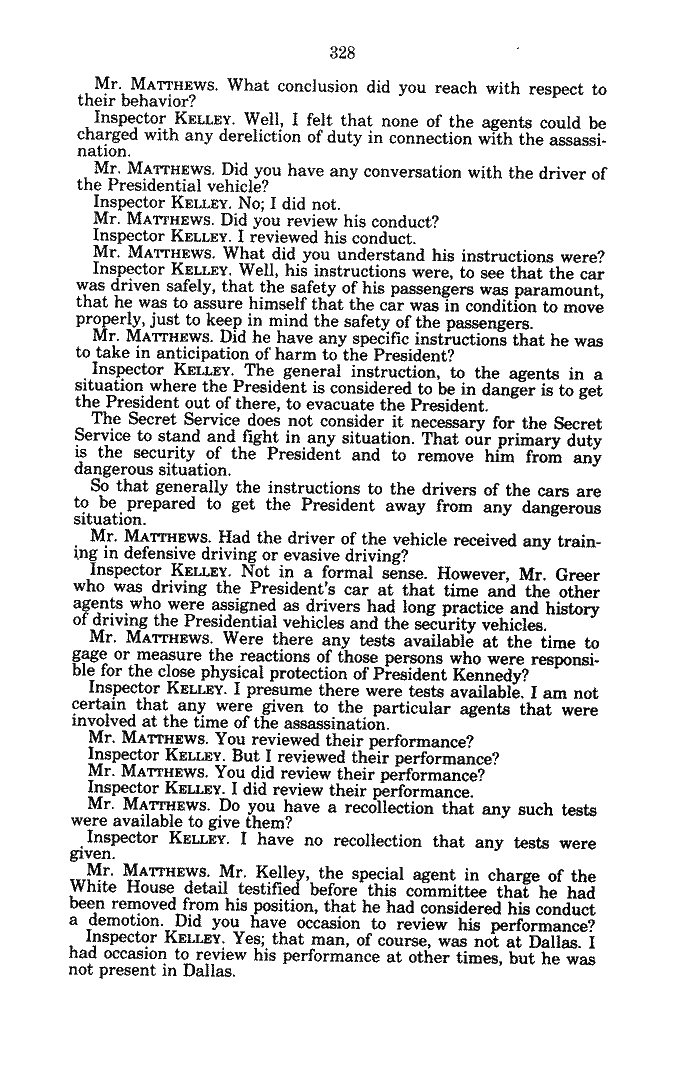 328

Mr. MATTHEWS. What conclusion did you reach with respect to their behavior?

Inspector KELLEY. Well, I felt that none of the agents could be charged with any dereliction of duty in connection with the assassination.

Mr. MATTHEWS. Did you have any conversation with the driver of the Presidential vehicle?

Inspector KELLEY. No; I did not.

Mr. MATTHEWS. Did you review his conduct?

Inspector KELLEY. I reviewed his conduct.

Mr. MATTHEWS. What did you understand his instructions were?

Inspector KELLEY. Well, his instructions were, to see that the car was driven safely, that the safety of his passengers was paramount, that he was to assure himself that the car was in condition to move properly, just to keep in mind the safety of the passengers.

Mr. MATTHEWS. Did he have any specific instructions that he was to take in anticipation of harm to the President?

Inspector KELLEY. The general instruction, to the agents in a situation where the President is considered to be in danger is to get the President out of there, to evacuate the President.

The Secret Service does not consider it necessary for the Secret Service to stand and fight in any situation. That our primary duty is the security of the President and to remove him from any dangerous situation.

So that generally the instructions to the drivers of the cars are to be prepared to get the President away from any dangerous situation.

Mr. MATTHEWS. Had the driver of the vehicle received any training in defensive driving or evasive driving?

Inspector KELLEY. Not in a formal sense. However, Mr. Greer who was driving the President's car at that time and the other agents who were assigned as drivers had long practice and history of driving the Presidential vehicles and the security vehicles.

Mr. MATTHEWS. Were there any tests available at the time to gage or measure the reactions of those persons who were responsible for the close physical protection of President Kennedy?

Inspector KELLEY. I presume there were tests available. I am not certain that any were given to the particular agents that were involved at the time of the assassination.

Mr. MATTHEWS. You reviewed their performance?

Inspector KELLEY. But I reviewed their performance?

Mr. MATTHEWS. You did review their performance?

Inspector KELLEY. I did review their performance.

Mr. MATTHEWS. Do you have a recollection that any such tests were available to give them?

Inspector KELLEY. I have no recollection that any tests were given.

Mr. MATTHEWS. Mr. Kelley, the special agent in charge of the White House detail testified before this committee that he had been removed from his position, that he had considered his conduct a demotion. Did you have occasion to review his performance?

Inspector KELLEY. Yes; that man, of course, was not at Dallas. I had occasion to review his performance at other times, but he was not present in Dallas.